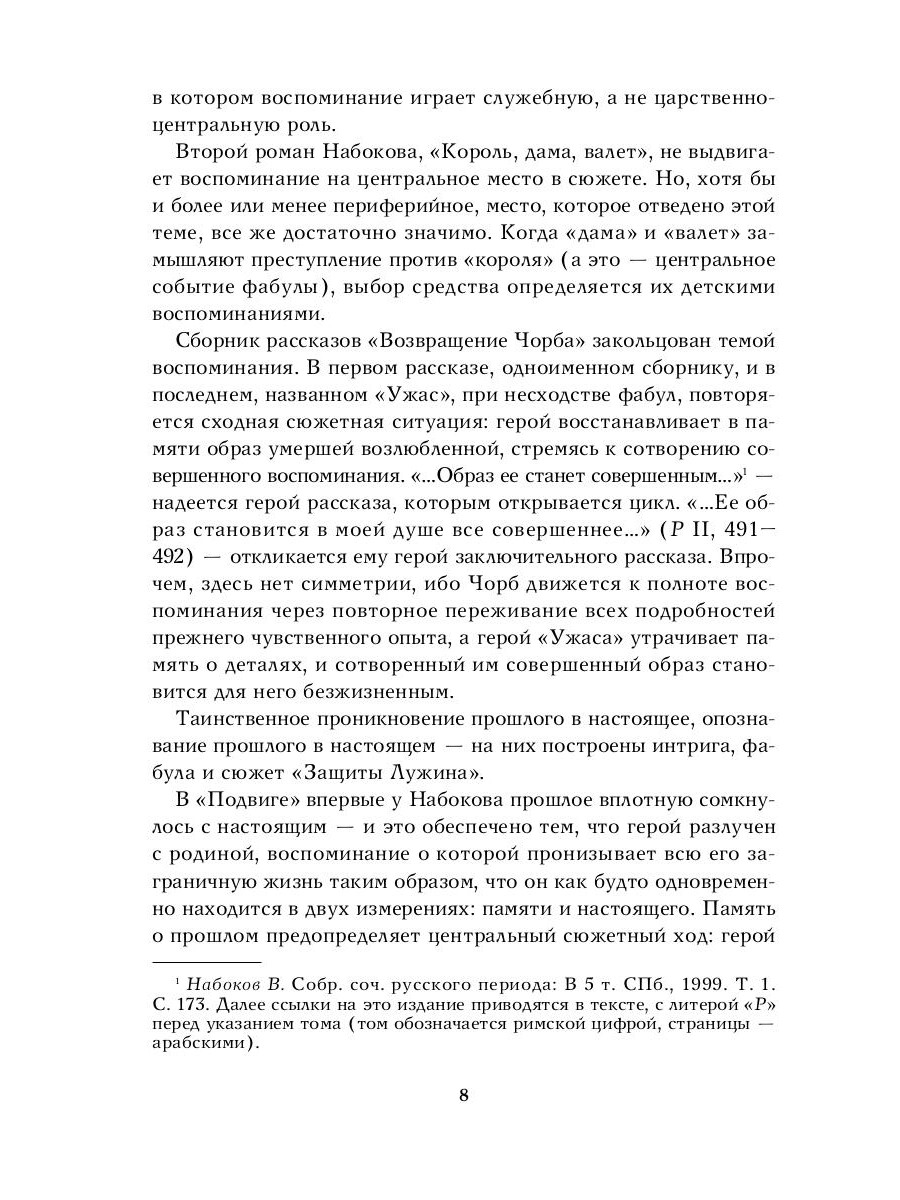 в котором воспоминание играет служебную, а не царственно-центральную роль.

Второй роман Набокова, «Король, дама, валет», не выдвигает воспоминание на центральное место в сюжете. Но, хотя бы и более или менее периферийное, место, которое отведено этой теме, все же достаточно значимо. Когда «дама» и «валет» замышляют преступление против «короля» (а это — центральное событие фабулы), выбор средства определяется их детскими воспоминаниями.

Сборник рассказов «Возвращение Чорба» закольцован темой воспоминания. В первом рассказе, одноименном сборнику, и в последнем, названном «Ужас», при несходстве фабул, повторяется сходная сюжетная ситуация: герой восстанавливает в памяти образ умершей возлюбленной, стремясь к сотворению совершенного воспоминания. «...Образ ее станет совершенным...»$^1$ — надеется герой рассказа, которым открывается цикл. «...Ее образ становится в моей душе все совершеннее...» (Р II, 491—492) — откликается ему герой заключительного рассказа. Впрочем, здесь нет симметрии, ибо Чорб движется к полноте воспоминания через повторное переживание всех подробностей прежнего чувственного опыта, а герой «Ужаса» утрачивает память о деталях, и сотворенный им совершенный образ становится для него безжизненным.

Таинственное проникновение прошлого в настоящее, опознавание прошлого в настоящем — на них построены интрига, фабула и сюжет «Защиты Лужина».

В «Подвиге» впервые у Набокова прошлое вплотную сомкнулось с настоящим — и это обеспечено тем, что герой разлучен с родиной, воспоминание о которой пронизывает всю его заграничную жизнь таким образом, что он как будто одновременно находится в двух измерениях: памяти и настоящего. Память о прошлом предопределяет центральный сюжетный ход: герой

$^1$ Набоков В. Собр. соч. русского периода: В 5 т. СПб., 1999. Т. 1. С. 173. Далее ссылки на это издание приводятся в тексте, с литерой «Р» перед указанием тома (том обозначается римской цифрой, страницы — арабскими).

8